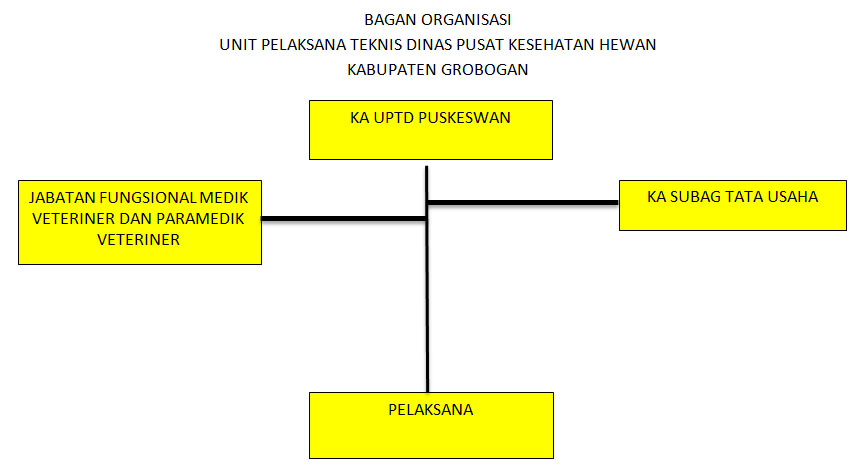 BAGAN ORGANISASI
UNIT PELAKSANA TEKNIS DINAS PUSAT KESEHATAN HEWAN
KABUPATEN GROBOGAN

KA UPTD PUSKESWAN

JABATAN FUNGSIONAL MEDIK VETERINER DAN PARAMEDIK VETERINER

KA SUBAG TATA USAHA

PELAKSANA